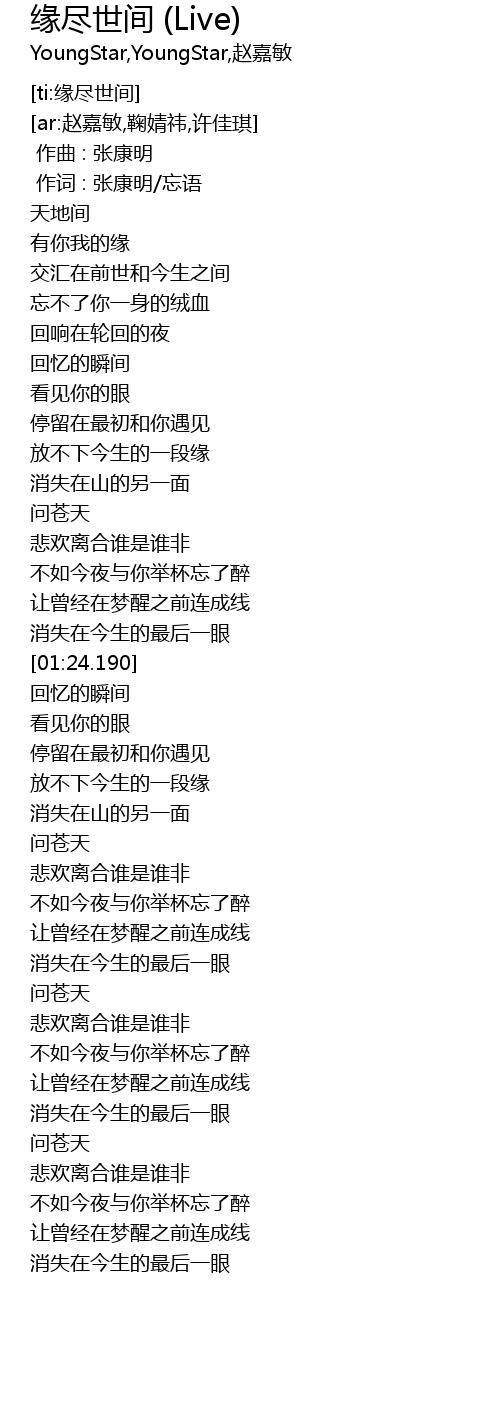 缘尽世间 (Live)
YoungStar,YoungStar,赵嘉敏

[ti:缘尽世间]
[ar:赵嘉敏,鞠婧祎,许佳琪]
作曲 : 张康明
作词 : 张康明/忘语
天地间
有你我的缘
交汇在前世和今生之间
忘不了你一身的绒血
回响在轮回的夜
回忆的瞬间
看见你的眼
停留在最初和你遇见
放不下今生的一段缘
消失在山的另一面
问苍天
悲欢离合谁是谁非
不如今夜与你举杯忘了醉
让曾经在梦醒之前连成线
消失在今生的最后一眼
[01:24.190]
回忆的瞬间
看见你的眼
停留在最初和你遇见
放不下今生的一段缘
消失在山的另一面
问苍天
悲欢离合谁是谁非
不如今夜与你举杯忘了醉
让曾经在梦醒之前连成线
消失在今生的最后一眼
问苍天
悲欢离合谁是谁非
不如今夜与你举杯忘了醉
让曾经在梦醒之前连成线
消失在今生的最后一眼
问苍天
悲欢离合谁是谁非
不如今夜与你举杯忘了醉
让曾经在梦醒之前连成线
消失在今生的最后一眼